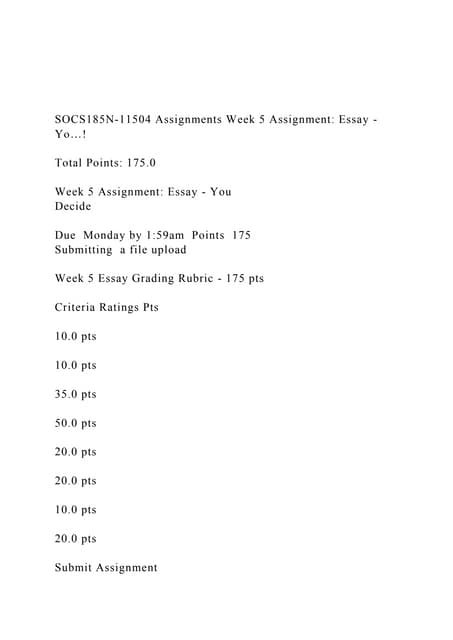 SOCS185N-11504 Assignments Week 5 Assignment: Essay - Yo...!

Total Points: 175.0

Week 5 Assignment: Essay - You Decide

Due Monday by 1:59am Points 175 Submitting a file upload

Week 5 Essay Grading Rubric - 175 pts

Criteria Ratings Pts

10.0 pts

10.0 pts

35.0 pts

50.0 pts

20.0 pts

20.0 pts

10.0 pts

20.0 pts

Submit Assignment